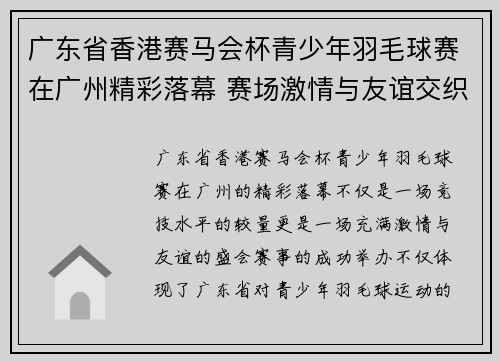 广东省香港赛马会杯青少年羽毛球赛在广州精彩落幕 赛场激情与友谊交织

广东省香港赛马会杯青少年羽毛球赛在广州的精彩落幕不仅是一场竞技水平的较量更是一场充满激情与友谊的盛会赛事的成功举办不仅体现了广东省对青少年羽毛球运动的